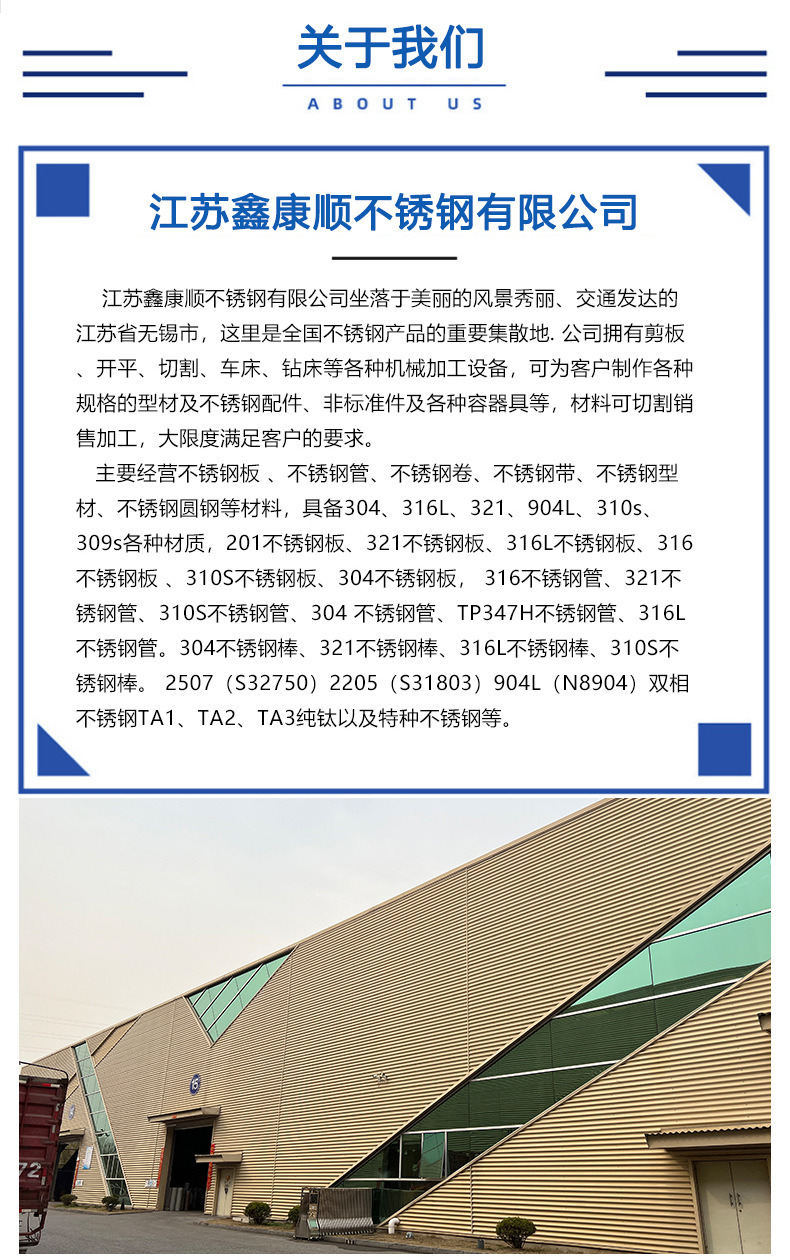 关于我们

ABOUT US

江苏鑫康顺不锈钢有限公司

江苏鑫康顺不锈钢有限公司坐落于美丽的风景秀丽、交通发达的江苏省无锡市，这里是全国不锈钢产品的重要集散地. 公司拥有剪板、开平、切割、车床、钻床等各种机械加工设备，可为客户制作各种规格的型材及不锈钢配件、非标准件及各种容器具等，材料可切割销售加工，大限度满足客户的要求。

主要经营不锈钢板 、不锈钢管、不锈钢卷、不锈钢带、不锈钢型材、不锈钢圆钢等材料，具备304、316L、321、904L、310s、309s各种材质，201不锈钢板、321不锈钢板、316L不锈钢板、316不锈钢板 、310S不锈钢板、304不锈钢板， 316不锈钢管、321不锈钢管、310S不锈钢管、304 不锈钢管、TP347H不锈钢管、316L不锈钢管。304不锈钢棒、321不锈钢棒、316L不锈钢棒、310S不锈钢棒。 2507（S32750）2205（S31803）904L（N8904）双相不锈钢TA1、TA2、TA3纯钛以及特种不锈钢等。

72